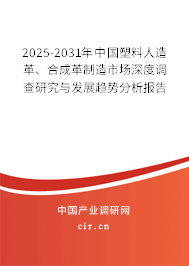 2025-2031年中国塑料人造革、合成革制造市场深度调查研究与发展趋势分析报告

中国产业调研网

cir.cn